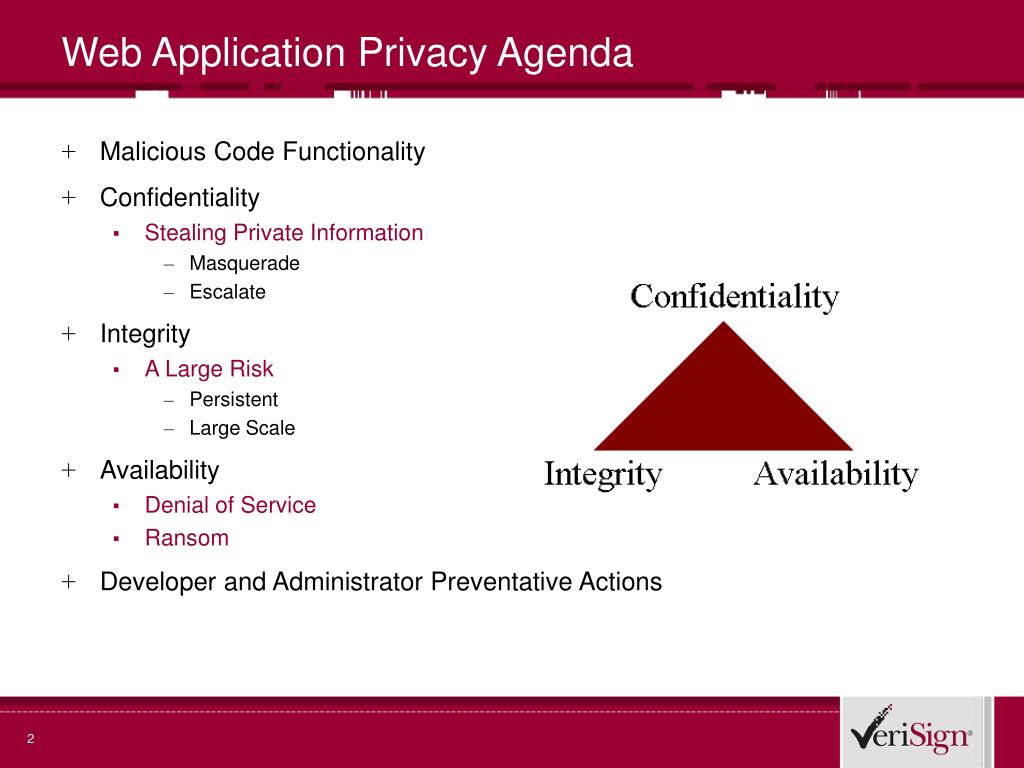 Web Application Privacy Agenda

+ Malicious Code Functionality

+ Confidentiality

▪ Stealing Private Information

– Masquerade

– Escalate

+ Integrity

▪ A Large Risk

– Persistent

– Large Scale

+ Availability

▪ Denial of Service

▪ Ransom

+ Developer and Administrator Preventative Actions

Confidentiality

Integrity

Availability

2

VeriSign®